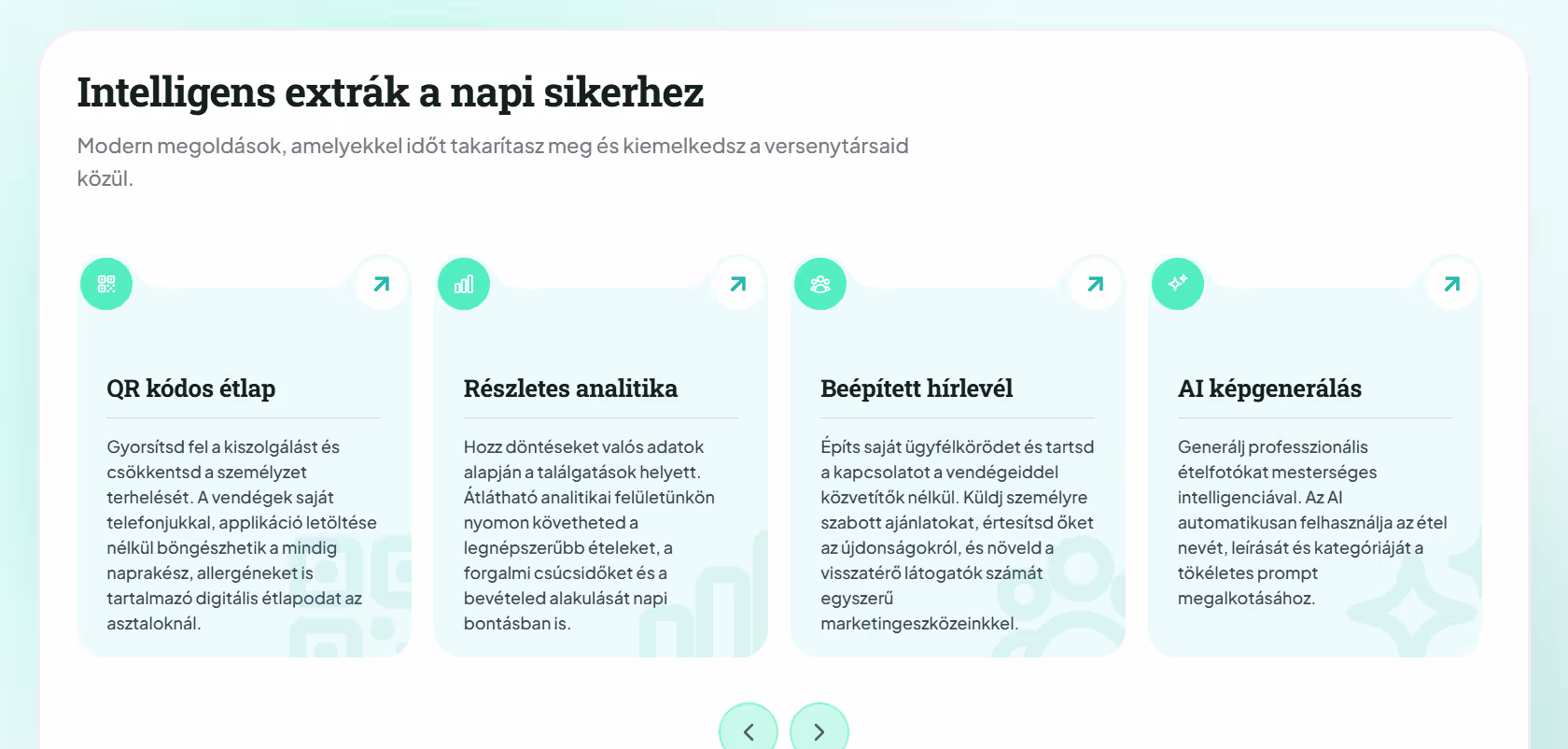 Intelligens extrák a napi sikerhez

Modern megoldások, amelyekkel időt takarítasz meg és kiemelkedsz a versenytársaid közül.

QR kódos étlap

Gyorsítsd fel a kiszolgálást és csökkentsd a személyzet terhelését. A vendégek saját telefonjukkal, applikáció letöltése nélkül böngészhetik a mindig naprakész, allergéneket is tartalmazó digitális étlapodat az asztaloknál.

Részletes analitika

Hozz döntéseket valós adatok alapján a találgatások helyett. Átlátható analitikai felületünkön nyomon követheted a legnépszerűbb ételeket, a forgalmi csúcsidőket és a bevételed alakulását napi bontásban is.

Beépített hírlevél

Építs saját ügyfélkörödet és tartsd a kapcsolatot a vendégeiddel közvetítők nélkül. Küldj személyre szabott ajánlatokat, értesítsd őket az újdonságokról, és növeld a visszatérő látogatók számát egyszerű marketingeszközeinkkel.

AI képgenerálás

Generálj professzionális ételfotókat mesterséges intelligenciával. Az AI automatikusan felhasználja az étel nevét, leírását és kategóriáját a tökéletes prompt megalkotásához.